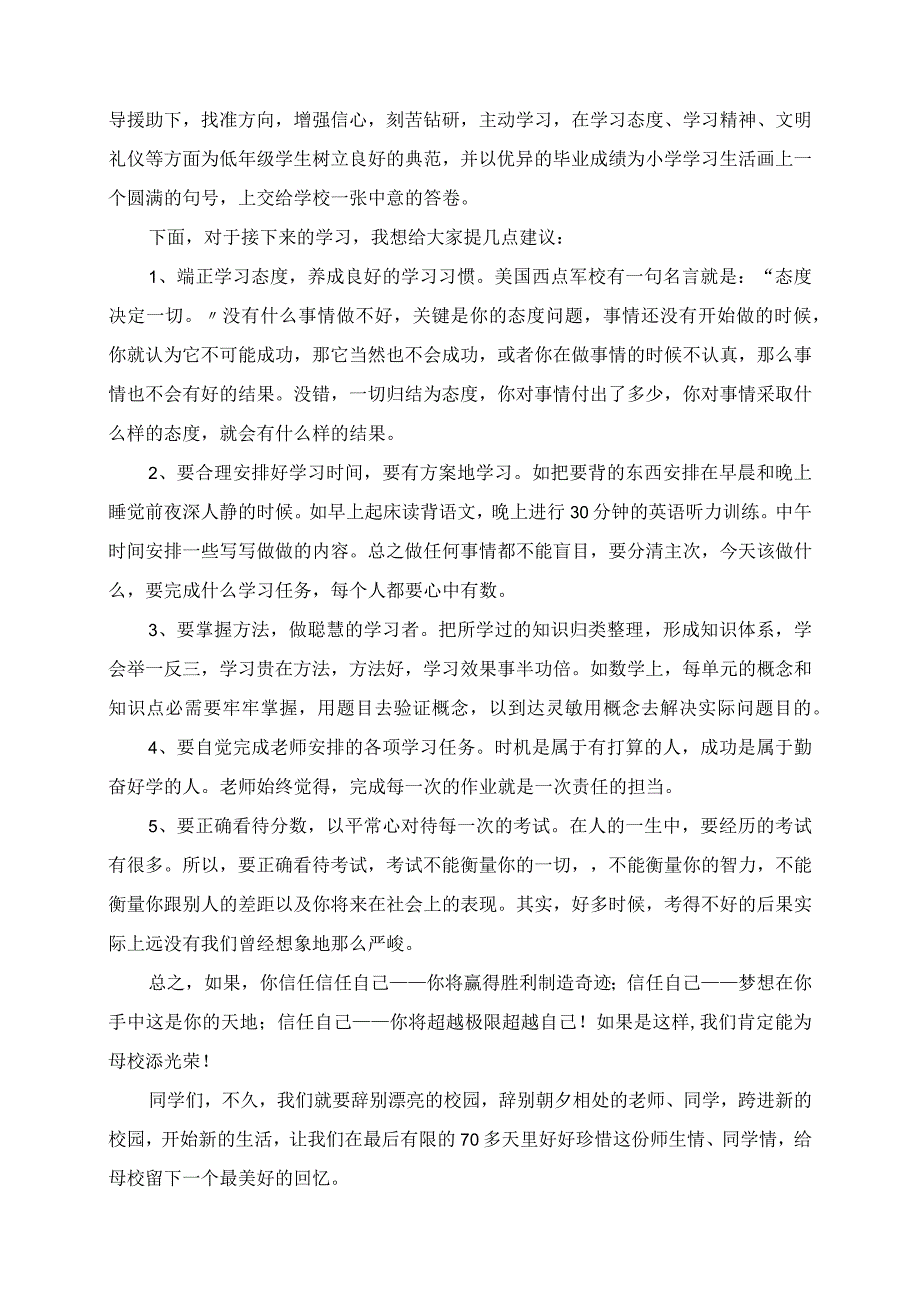 导援助下，找准方向，增强信心，刻苦钻研，主动学习，在学习态度、学习精神、文明礼仪等方面为低年级学生树立良好的典范，并以优异的毕业成绩为小学学习生活画上一个圆满的句号，上交给学校一张中意的答卷。

下面，对于接下来的学习，我想给大家提几点建议：

1、端正学习态度，养成良好的学习习惯。美国西点军校有一句名言就是：“态度决定一切。〃没有什么事情做不好，关键是你的态度问题，事情还没有开始做的时候，你就认为它不可能成功，那它当然也不会成功，或者你在做事情的时候不认真，那么事情也不会有好的结果。没错，一切归结为态度，你对事情付出了多少，你对事情采取什么样的态度，就会有什么样的结果。

2、要合理安排好学习时间，要有方案地学习。如把要背的东西安排在早晨和晚上睡觉前夜深人静的时候。如早上起床读背语文，晚上进行30分钟的英语听力训练。中午时间安排一些写写做做的内容。总之做任何事情都不能盲目，要分清主次，今天该做什么，要完成什么学习任务，每个人都要心中有数。

3、要掌握方法，做聪慧的学习者。把所学过的知识归类整理，形成知识体系，学会举一反三，学习贵在方法，方法好，学习效果事半功倍。如数学上，每单元的概念和知识点必需要牢牢掌握，用题目去验证概念，以到达灵敏用概念去解决实际问题目的。

4、要自觉完成老师安排的各项学习任务。时机是属于有打算的人，成功是属于勤奋好学的人。老师始终觉得，完成每一次的作业就是一次责任的担当。

5、要正确看待分数，以平常心对待每一次的考试。在人的一生中，要经历的考试有很多。所以，要正确看待考试，考试不能衡量你的一切，，不能衡量你的智力，不能衡量你跟别人的差距以及你将来在社会上的表现。其实，好多时候，考得不好的后果实际上远没有我们曾经想象地那么严峻。

总之，如果，你信任信任自己——你将赢得胜利制造奇迹；信任自己——梦想在你手中这是你的天地；信任自己——你将超越极限超越自己！如果是这样，我们肯定能为母校添光荣！

同学们，不久，我们就要辞别漂亮的校园，辞别朝夕相处的老师、同学，跨进新的校园，开始新的生活，让我们在最后有限的70多天里好好珍惜这份师生情、同学情，给母校留下一个最美好的回忆。